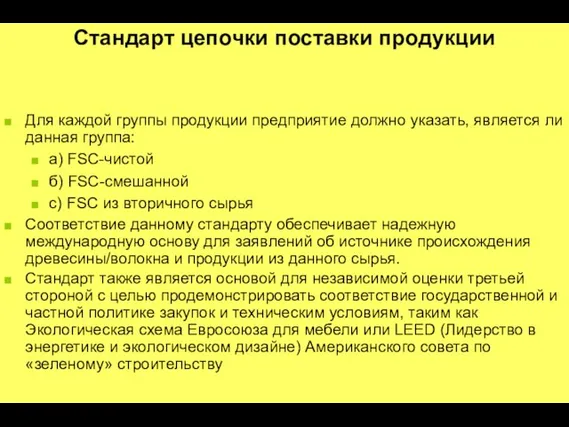 Стандарт цепочки поставки продукции

Для каждой группы продукции предприятие должно указать, является ли данная группа:

а) FSC-чистой

б) FSC-смешанной

с) FSC из вторичного сырья

Соответствие данному стандарту обеспечивает надежную международную основу для заявлений об источнике происхождения древесины/волокна и продукции из данного сырья.

Стандарт также является основой для независимой оценки третьей стороной с целью продемонстрировать соответствие государственной и частной политике закупок и техническим условиям, таким как Экологическая схема Евросоюза для мебели или LEED (Лидерство в энергетике и экологическом дизайне) Американского совета по «зеленому» строительству